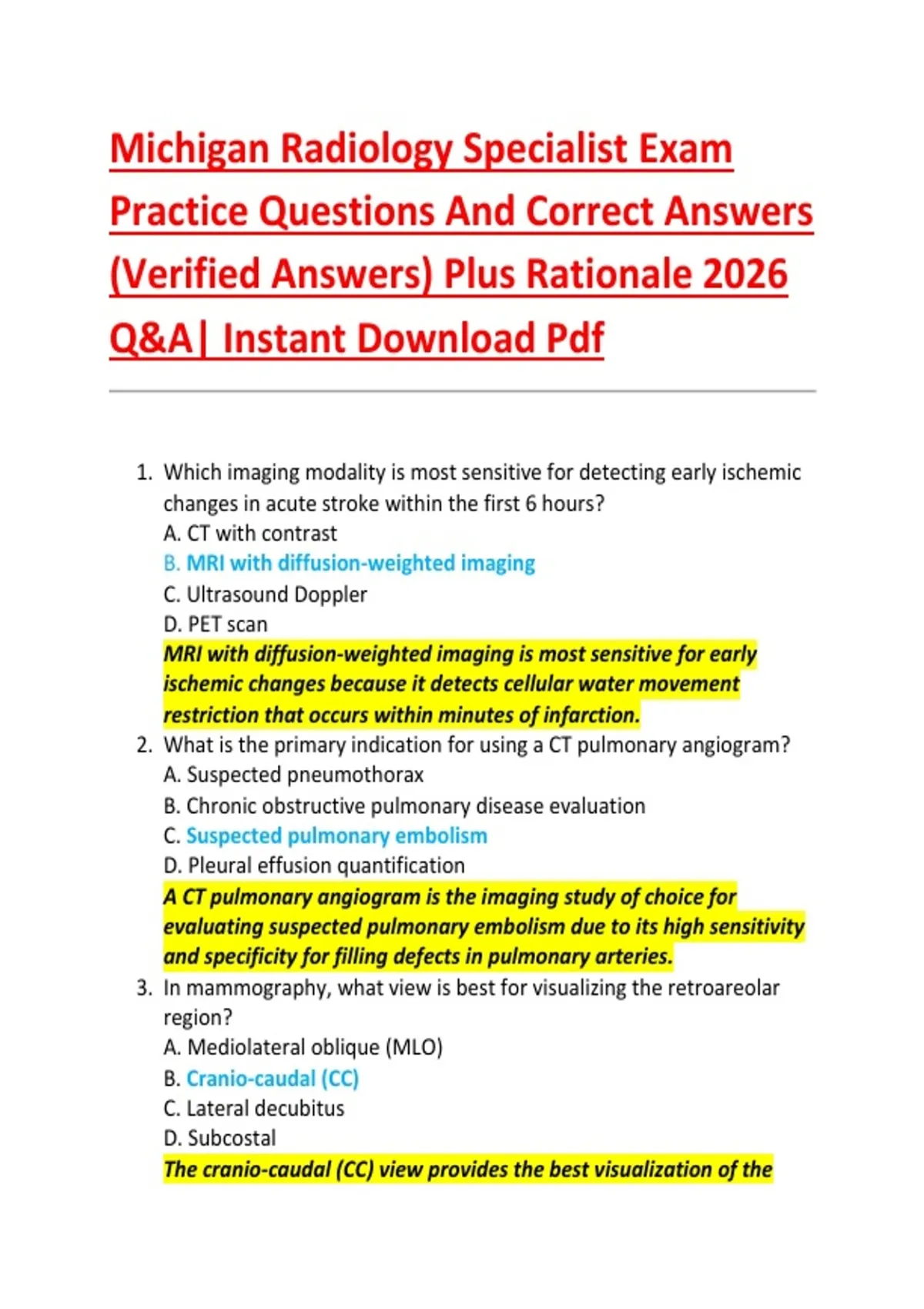 Michigan Radiology Specialist Exam Practice Questions And Correct Answers (Verified Answers) Plus Rationale 2026 Q&A| Instant Download Pdf

1. Which imaging modality is most sensitive for detecting early ischemic changes in acute stroke within the first 6 hours?
A. CT with contrast
B. MRI with diffusion-weighted imaging
C. Ultrasound Doppler
D. PET scan
MRI with diffusion-weighted imaging is most sensitive for early ischemic changes because it detects cellular water movement restriction that occurs within minutes of infarction.

2. What is the primary indication for using a CT pulmonary angiogram?
A. Suspected pneumothorax
B. Chronic obstructive pulmonary disease evaluation
C. Suspected pulmonary embolism
D. Pleural effusion quantification
A CT pulmonary angiogram is the imaging study of choice for evaluating suspected pulmonary embolism due to its high sensitivity and specificity for filling defects in pulmonary arteries.

3. In mammography, what view is best for visualizing the retroareolar region?
A. Mediolateral oblique (MLO)
B. Cranio-caudal (CC)
C. Lateral decubitus
D. Subcostal
The cranio-caudal (CC) view provides the best visualization of the